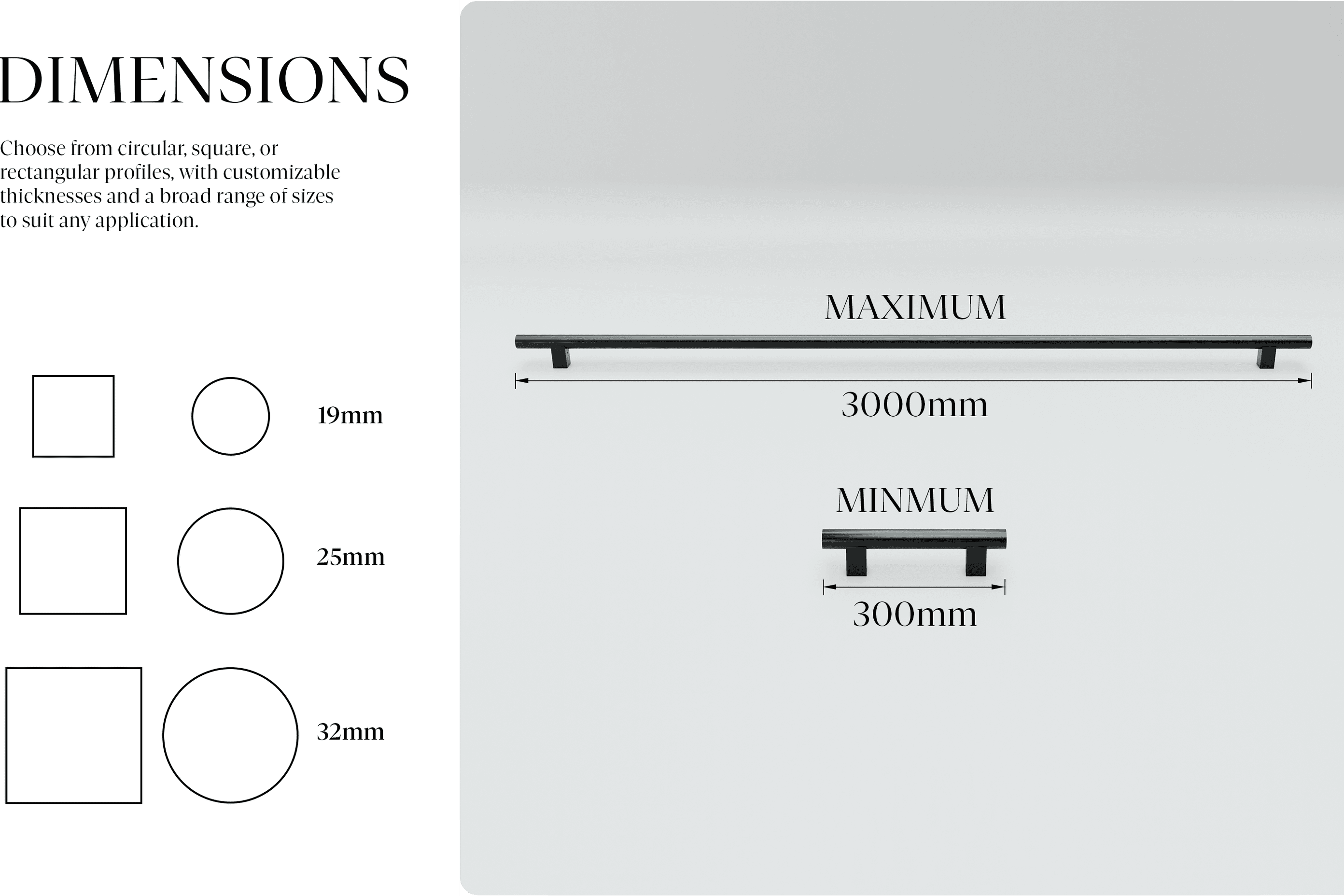 DIMENSIONS

Choose from circular, square, or rectangular profiles, with customizable thicknesses and a broad range of sizes to suit any application.

19mm

25mm

32mm

MAXIMUM

3000mm

MINMUM

300mm